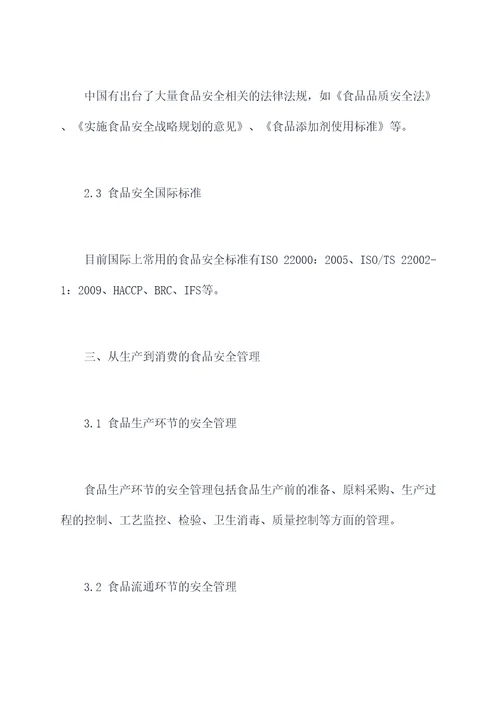 中国有出台了大量食品安全相关的法律法规，如《食品品质安全法》、《实施食品安全战略规划的意见》、《食品添加剂使用标准》等。

2.3 食品安全国际标准

目前国际上常用的食品安全标准有ISO 22000：2005、ISO/TS 22002-1：2009、HACCP、BRC、IFS等。

三、从生产到消费的食品安全管理

3.1 食品生产环节的安全管理

食品生产环节的安全管理包括食品生产前的准备、原料采购、生产过程的控制、工艺监控、检验、卫生消毒、质量控制等方面的管理。

3.2 食品流通环节的安全管理